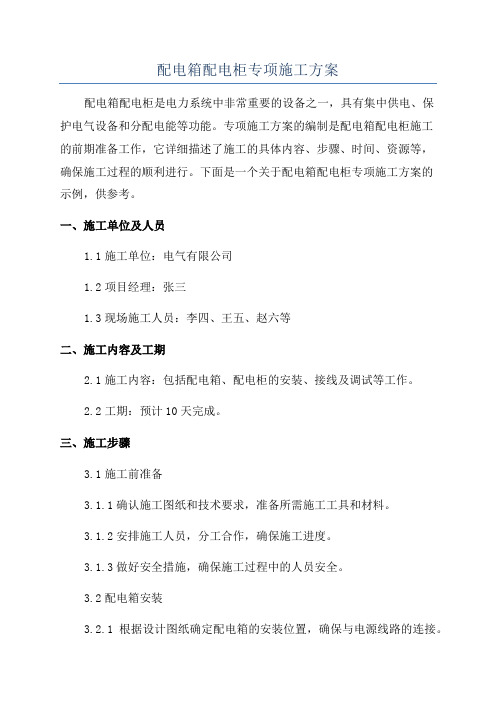 配电箱配电柜专项施工方案

配电箱配电柜是电力系统中非常重要的设备之一，具有集中供电、保护电气设备和分配电能等功能。专项施工方案的编制是配电箱配电柜施工的前期准备工作，它详细描述了施工的具体内容、步骤、时间、资源等，确保施工过程的顺利进行。下面是一个关于配电箱配电柜专项施工方案的示例，供参考。

一、施工单位及人员

1.1 施工单位：电气有限公司

1.2 项目经理：张三

1.3 现场施工人员：李四、王五、赵六等

二、施工内容及工期

2.1 施工内容：包括配电箱、配电柜的安装、接线及调试等工作。

2.2 工期：预计 10 天完成。

三、施工步骤

3.1 施工前准备

3.1.1 确认施工图纸和技术要求，准备所需施工工具和材料。

3.1.2 安排施工人员，分工合作，确保施工进度。

3.1.3 做好安全措施，确保施工过程中的人员安全。

3.2 配电箱安装

3.2.1 根据设计图纸确定配电箱的安装位置，确保与电源线路的连接。